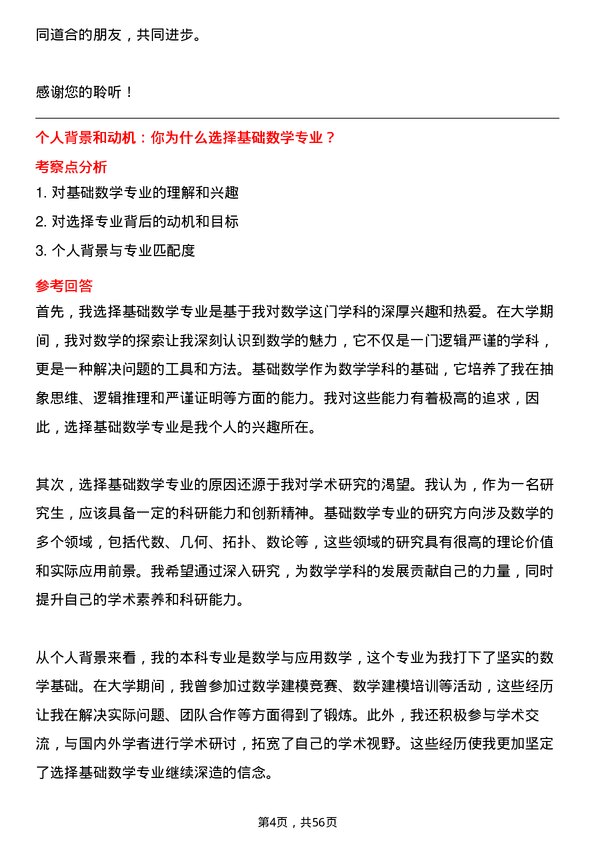 同道合的朋友，共同进步。

感谢您的聆听！

个人背景和动机：你为什么选择基础数学专业？

考察点分析

1. 对基础数学专业的理解和兴趣

2. 对选择专业背后的动机和目标

3. 个人背景与专业匹配度

参考回答

首先，我选择基础数学专业是基于我对数学这门学科的深厚兴趣和热爱。在大学期间，我对数学的探索让我深刻认识到数学的魅力，它不仅是一门逻辑严谨的学科，更是一种解决问题的工具和方法。基础数学作为数学学科的基础，它培养了我在抽象思维、逻辑推理和严谨证明等方面的能力。我对这些能力有着极高的追求，因此，选择基础数学专业是我个人的兴趣所在。

其次，选择基础数学专业的原因还源于我对学术研究的渴望。我认为，作为一名研究生，应该具备一定的科研能力和创新精神。基础数学专业的研究方向涉及数学的多个领域，包括代数、几何、拓扑、数论等，这些领域的研究具有很高的理论价值和实际应用前景。我希望通过深入研究，为数学学科的发展贡献自己的力量，同时提升自己的学术素养和科研能力。

从个人背景来看，我的本科专业是数学与应用数学，这个专业为我打下了坚实的数学基础。在大学期间，我曾参加过数学建模竞赛、数学建模培训等活动，这些经历让我在解决实际问题、团队合作等方面得到了锻炼。此外，我还积极参与学术交流，与国内外学者进行学术研讨，拓宽了自己的学术视野。这些经历使我更加坚定了选择基础数学专业继续深造的信念。

第4页，共56页